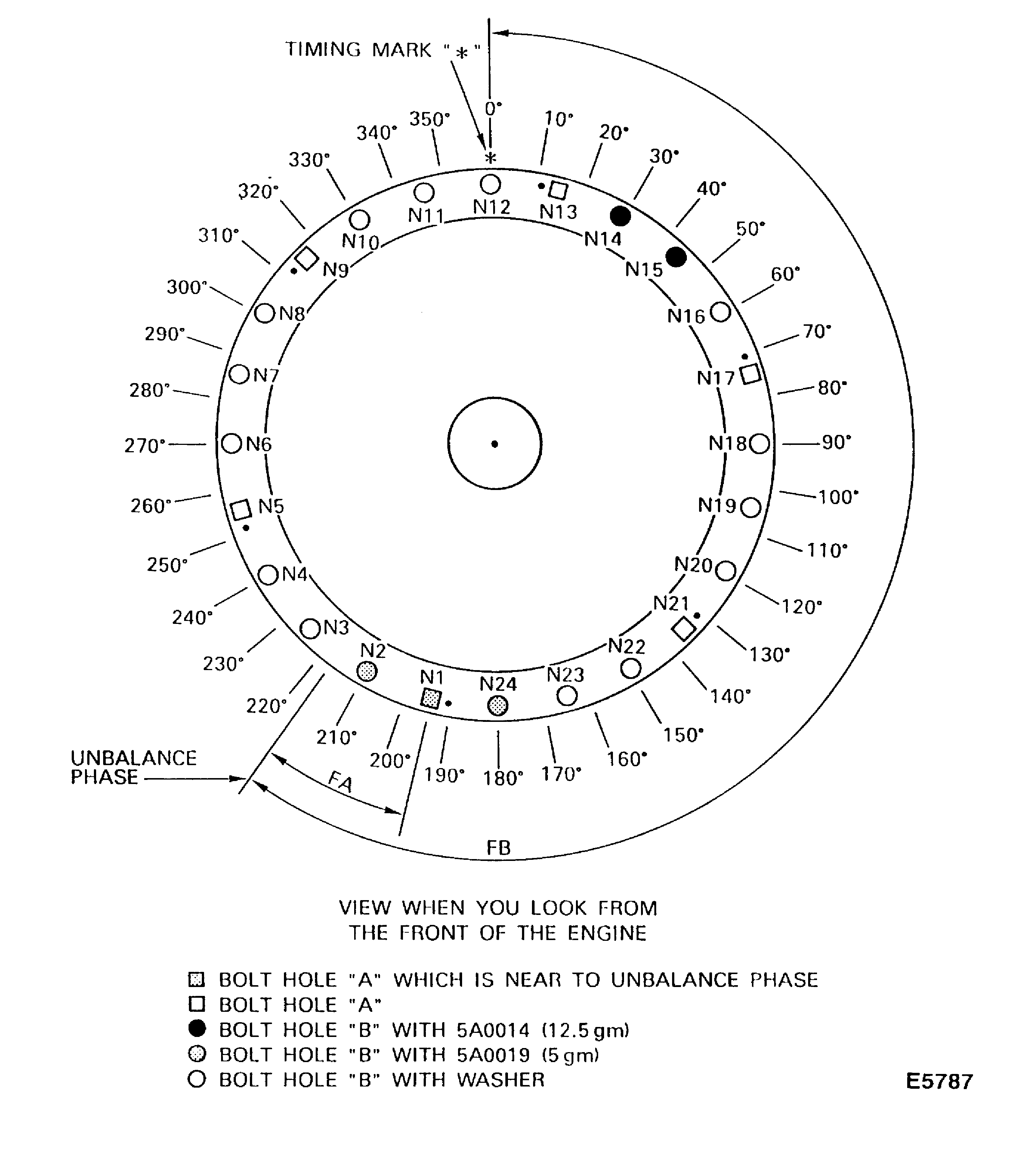 TIMING MARK "*"

0°
10°
20°
30°
40°
50°
60°
70°
80°
90°
100°
110°
120°
130°
140°
150°
160°
170°
180°
190°
200°
210°
220°
230°
240°
250°
260°
270°
280°
290°
300°
310°
320°
330°
340°
350°

*

N12
N13
N14
N15
N16
N17
N18
N19
N20
N21
N22
N23
N24
N1
N2
N3
N4
N5
N6
N7
N8
N9
N10
N11

UNBALANCE PHASE

FA

FB

VIEW WHEN YOU LOOK FROM THE FRONT OF THE ENGINE

BOLT HOLE "A" WHICH IS NEAR TO UNBALANCE PHASE
BOLT HOLE "A"
BOLT HOLE "B" WITH 5A0014 (12.5 gm)
BOLT HOLE "B" WITH 5A0019 (5 gm)
BOLT HOLE "B" WITH WASHER

E5787